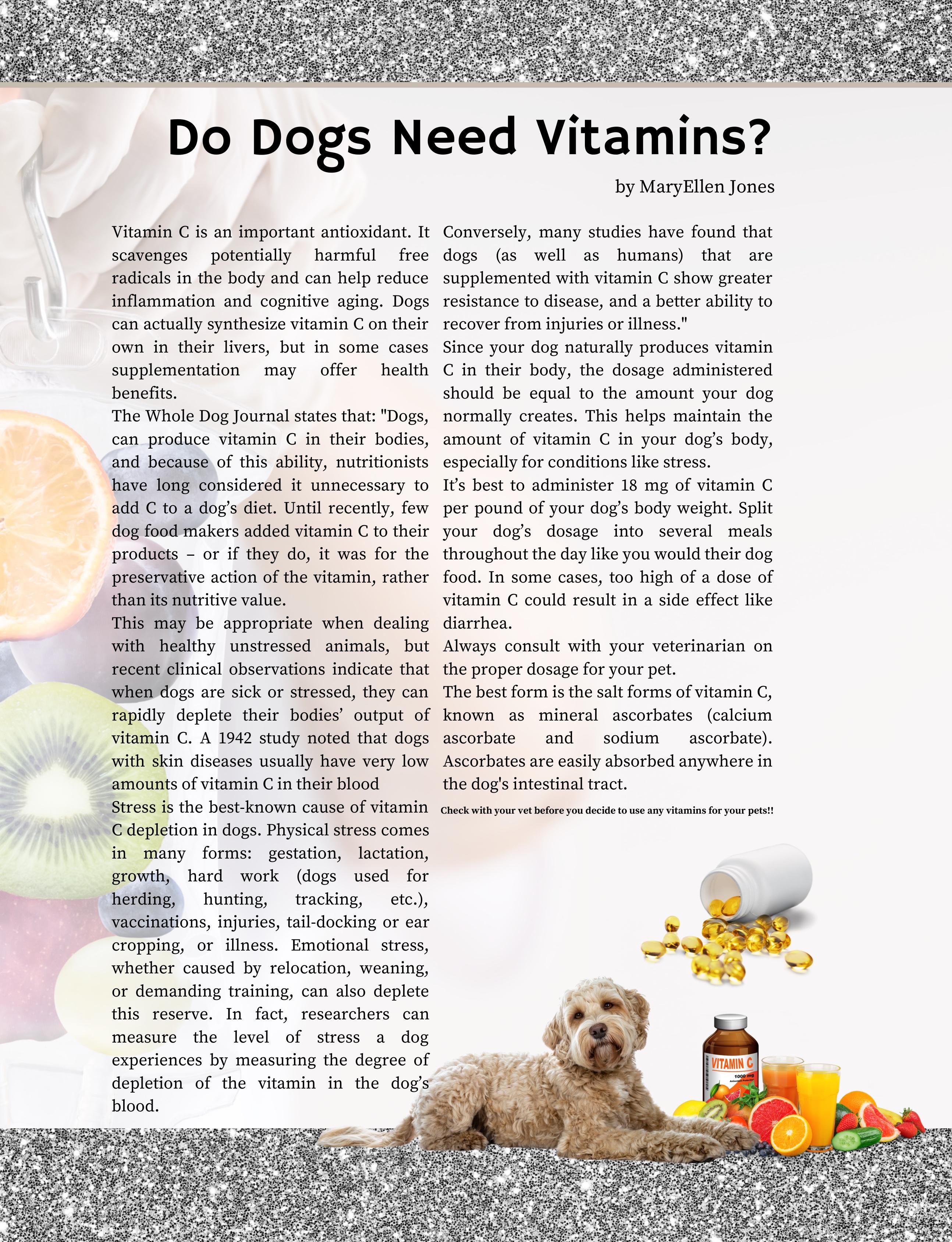 Do Dogs Need Vitamins?

by MaryEllen Jones

Vitamin C is an important antioxidant. It scavenges potentially harmful free radicals in the body and can help reduce inflammation and cognitive aging. Dogs can actually synthesize vitamin C on their own in their livers, but in some cases supplementation may offer health benefits.

The Whole Dog Journal states that: "Dogs, can produce vitamin C in their bodies, and because of this ability, nutritionists have long considered it unnecessary to add C to a dog's diet. Until recently, few dog food makers added vitamin C to their products – or if they do, it was for the preservative action of the vitamin, rather than its nutritive value.

This may be appropriate when dealing with healthy unstressed animals, but recent clinical observations indicate that when dogs are sick or stressed, they can rapidly deplete their bodies' output of vitamin C. A 1942 study noted that dogs with skin diseases usually have very low amounts of vitamin C in their blood

Stress is the best-known cause of vitamin C depletion in dogs. Physical stress comes in many forms: gestation, lactation, growth, hard work (dogs used for herding, hunting, tracking, etc.), vaccinations, injuries, tail-docking or ear cropping, or illness. Emotional stress, whether caused by relocation, weaning, or demanding training, can also deplete this reserve. In fact, researchers can measure the level of stress a dog experiences by measuring the degree of depletion of the vitamin in the dog's blood.

Conversely, many studies have found that dogs (as well as humans) that are supplemented with vitamin C show greater resistance to disease, and a better ability to recover from injuries or illness."

Since your dog naturally produces vitamin C in their body, the dosage administered should be equal to the amount your dog normally creates. This helps maintain the amount of vitamin C in your dog's body, especially for conditions like stress.

It's best to administer 18 mg of vitamin C per pound of your dog's body weight. Split your dog's dosage into several meals throughout the day like you would their dog food. In some cases, too high of a dose of vitamin C could result in a side effect like diarrhea.

Always consult with your veterinarian on the proper dosage for your pet.

The best form is the salt forms of vitamin C, known as mineral ascorbates (calcium ascorbate and sodium ascorbate). Ascorbates are easily absorbed anywhere in the dog's intestinal tract.

Check with your vet before you decide to use any vitamins for your pets!!

VITAMIN C
1000 mg